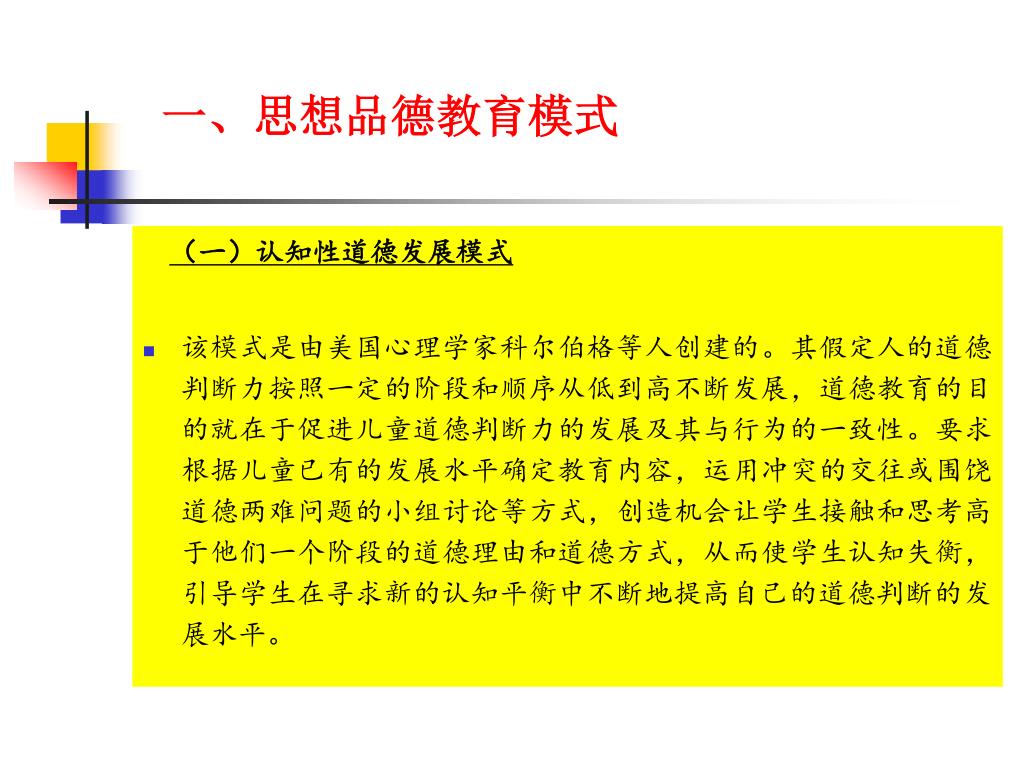 一、思想品德教育模式

（一）认知性道德发展模式

该模式是由美国心理学家科尔伯格等人创建的。其假定人的道德判断力按照一定的阶段和顺序从低到高不断发展，道德教育的目的就在于促进儿童道德判断力的发展及其与行为的一致性。要求根据儿童已有的发展水平确定教育内容，运用冲突的交往或围饶道德两难问题的小组讨论等方式，创造机会让学生接触和思考高于他们一个阶段的道德理由和道德方式，从而使学生认知失衡，引导学生在寻求新的认知平衡中不断地提高自己的道德判断的发展水平。